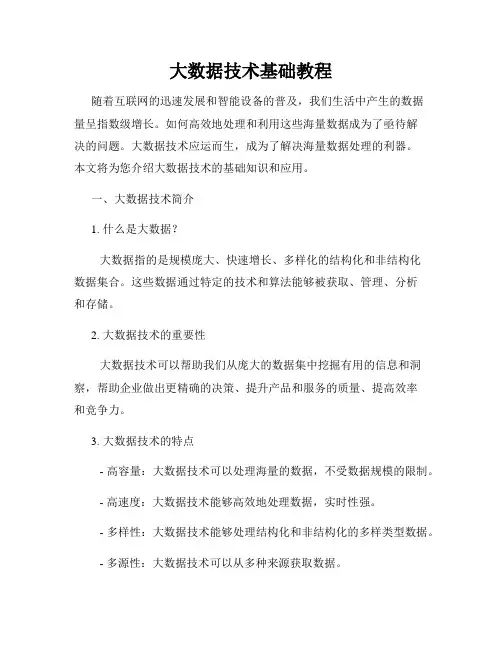 大数据技术基础教程

随着互联网的迅速发展和智能设备的普及，我们生活中产生的数据量呈指数级增长。如何高效地处理和利用这些海量数据成为了亟待解决的问题。大数据技术应运而生，成为了解决海量数据处理的利器。本文将为您介绍大数据技术的基础知识和应用。

一、大数据技术简介

1. 什么是大数据？

大数据指的是规模庞大、快速增长、多样化的结构化和非结构化数据集合。这些数据通过特定的技术和算法能够被获取、管理、分析和存储。

2. 大数据技术的重要性

大数据技术可以帮助我们从庞大的数据集中挖掘有用的信息和洞察，帮助企业做出更精确的决策、提升产品和服务的质量、提高效率和竞争力。

3. 大数据技术的特点

- 高容量：大数据技术可以处理海量的数据，不受数据规模的限制。

- 高速度：大数据技术能够高效地处理数据，实时性强。

- 多样性：大数据技术能够处理结构化和非结构化的多样类型数据。

- 多源性：大数据技术可以从多种来源获取数据。